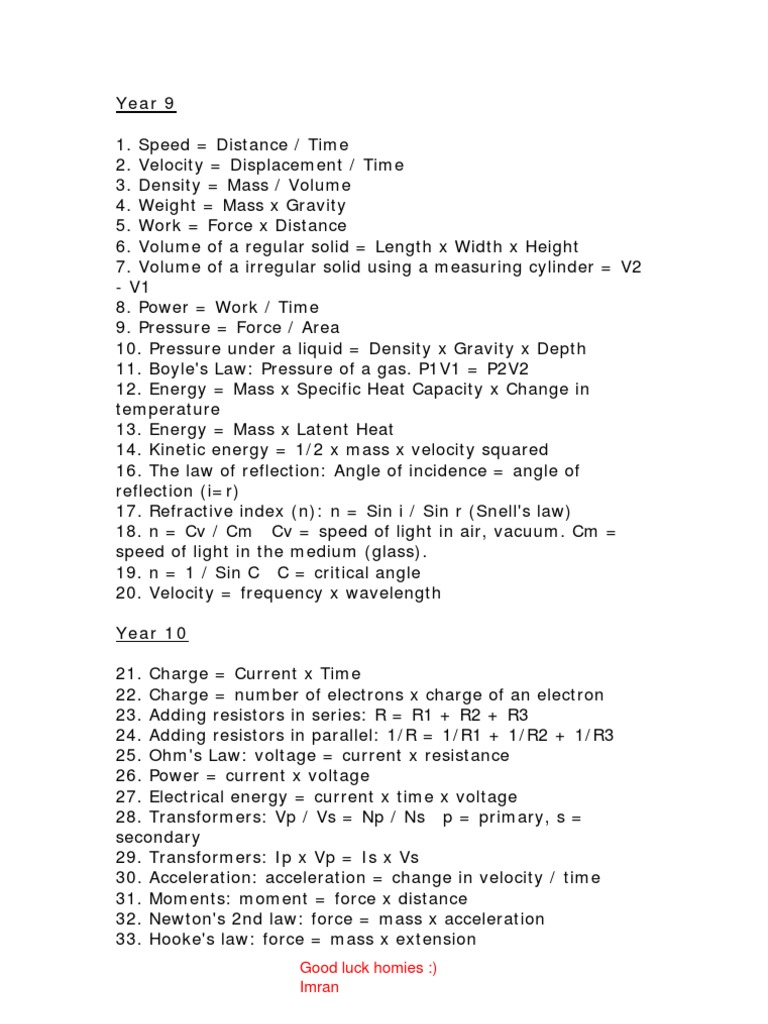 Year 9

1. Speed = Distance / Time
2. Velocity = Displacement / Time
3. Density = Mass / Volume
4. Weight = Mass x Gravity
5. Work = Force x Distance
6. Volume of a regular solid = Length x Width x Height
7. Volume of a irregular solid using a measuring cylinder = V2 - V1
8. Power = Work / Time
9. Pressure = Force / Area
10. Pressure under a liquid = Density x Gravity x Depth
11. Boyle's Law: Pressure of a gas. P1V1 = P2V2
12. Energy = Mass x Specific Heat Capacity x Change in temperature
13. Energy = Mass x Latent Heat
14. Kinetic energy = 1/2 x mass x velocity squared
16. The law of reflection: Angle of incidence = angle of reflection (i=r)
17. Refractive index (n): n = Sin i / Sin r (Snell's law)
18. n = Cv / Cm Cv = speed of light in air, vacuum. Cm = speed of light in the medium (glass).
19. n = 1 / Sin C C = critical angle
20. Velocity = frequency x wavelength

Year 10

21. Charge = Current x Time
22. Charge = number of electrons x charge of an electron
23. Adding resistors in series: R = R1 + R2 + R3
24. Adding resistors in parallel: 1/R = 1/R1 + 1/R2 + 1/R3
25. Ohm's Law: voltage = current x resistance
26. Power = current x voltage
27. Electrical energy = current x time x voltage
28. Transformers: Vp / Vs = Np / Ns p = primary, s = secondary
29. Transformers: Ip x Vp = Is x Vs
30. Acceleration: acceleration = change in velocity / time
31. Moments: moment = force x distance
32. Newton's 2nd law: force = mass x acceleration
33. Hooke's law: force = mass x extension

Good luck homies :)
Imran